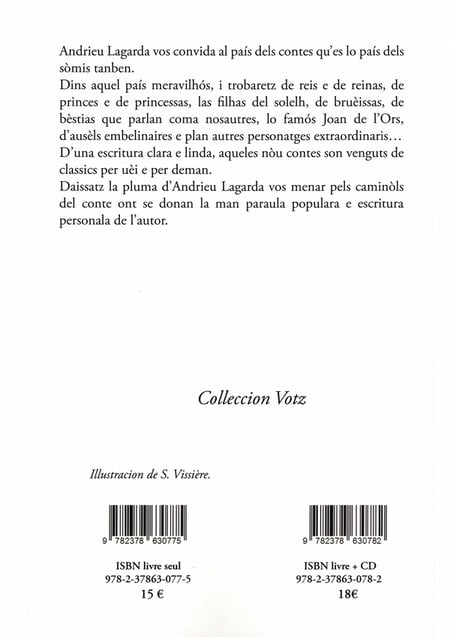 Andrieu Lagarda vos convida al país dels contes qu'es lo país dels sòmis tanben.
Dins aquel país meravilhós, i trobaretz de reis e de reinas, de princes e de princessas, las filhas del solelh, de bruèissas, de bèstias que parlan coma nosautres, lo famós Joan de l'Ors, d'ausèls embelinaires e plan autres personatges extraordinaris…
D'una escritura clara e linda, aqueles nòu contes son venguts de classics per uèi e per deman.
Daissatz la pluma d'Andrieu Lagarda vos menar pels caminòls del conte ont se donan la man paraula populara e escritura personala de l'autor.

Colleccion Votz

Illustracion de S. Vissière.

9 782378 630775

ISBN livre seul
978-2-37863-077-5
15 €

9 782378 630782

ISBN livre + CD
978-2-37863-078-2
18€